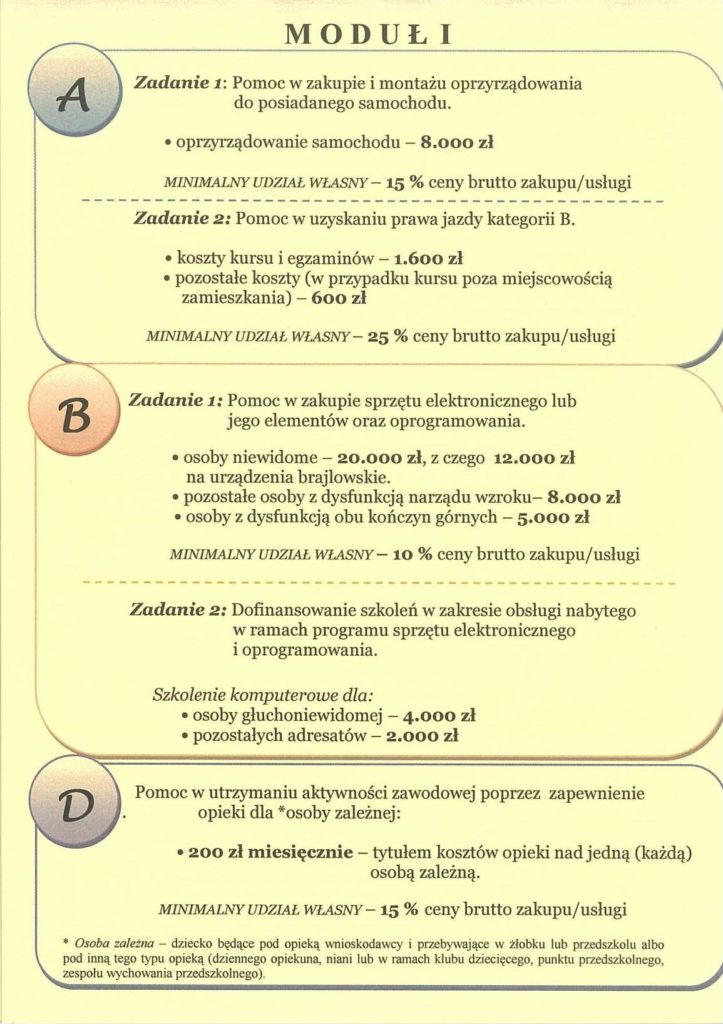 MODUŁ I

A

Zadanie 1: Pomoc w zakupie i montażu oprzyrządowania do posiadanego samochodu.

• oprzyrządowanie samochodu – 8.000 zł

MINIMALNY UDZIAŁ WŁASNY – 15 % ceny brutto zakupu/usługi

Zadanie 2: Pomoc w uzyskaniu prawa jazdy kategorii B.

• koszty kursu i egzaminów – 1.600 zł
• pozostałe koszty (w przypadku kursu poza miejscowością zamieszkania) – 600 zł

MINIMALNY UDZIAŁ WŁASNY – 25 % ceny brutto zakupu/usługi

B

Zadanie 1: Pomoc w zakupie sprzętu elektronicznego lub jego elementów oraz oprogramowania.

• osoby niewidome – 20.000 zł, z czego 12.000 zł na urządzenia brajlowskie.
• pozostałe osoby z dysfunkcją narządu wzroku– 8.000 zł
• osoby z dysfunkcją obu kończyn górnych – 5.000 zł

MINIMALNY UDZIAŁ WŁASNY – 10 % ceny brutto zakupu/usługi

Zadanie 2: Dofinansowanie szkoleń w zakresie obsługi nabytego w ramach programu sprzętu elektronicznego i oprogramowania.

Szkolenie komputerowe dla:
• osoby głuchoniewidomej – 4.000 zł
• pozostałych adresatów – 2.000 zł

D

Pomoc w utrzymaniu aktywności zawodowej poprzez zapewnienie opieki dla *osoby zależnej:

• 200 zł miesięcznie – tytułem kosztów opieki nad jedną (każdą) osobą zależną.

MINIMALNY UDZIAŁ WŁASNY – 15 % ceny brutto zakupu/usługi

* Osoba zależna – dziecko będące pod opieką wnioskodawcy i przebywające w żłobku lub przedszkolu albo pod inną tego typu opieką (dziennego opiekuna, niani lub w ramach klubu dziecięcego, punktu przedszkolnego, zespołu wychowania przedszkolnego).